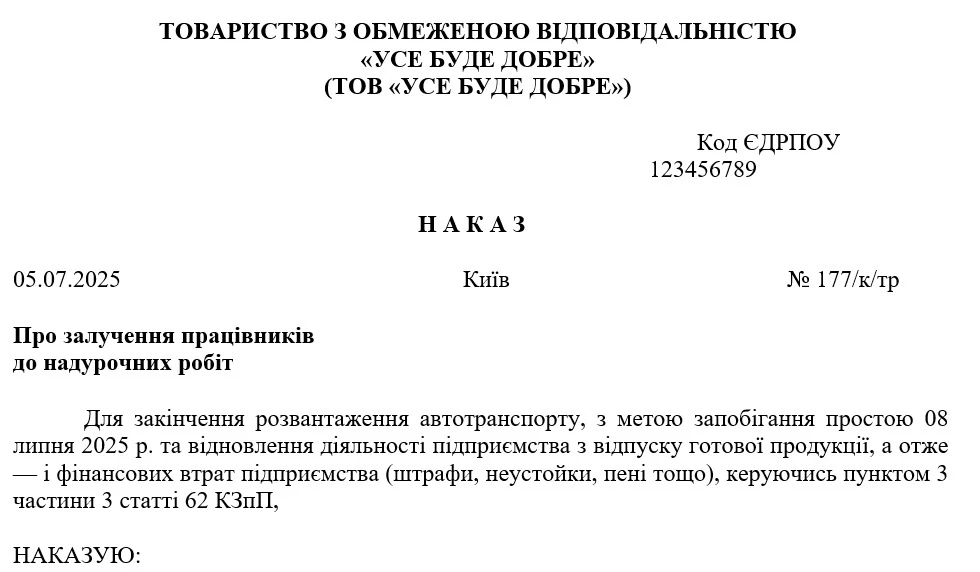 ТОВАРИСТВО З ОБМЕЖЕНОЮ ВІДПОВІДАЛЬНІСТЮ
«УСЕ БУДЕ ДОБРЕ»
(ТОВ «УСЕ БУДЕ ДОБРЕ»)

Код ЄДРПОУ
123456789

Н А К А З

05.07.2025 Київ № 177/к/тр

Про залучення працівників
до надурочних робіт

Для закінчення розвантаження автотранспорту, з метою запобігання простою 08 липня 2025 р. та відновлення діяльності підприємства з відпуску готової продукції, а отже — і фінансових втрат підприємства (штрафи, неустойки, пені тощо), керуючись пунктом 3 частини 3 статті 62 КЗпП,

НАКАЗУЮ: